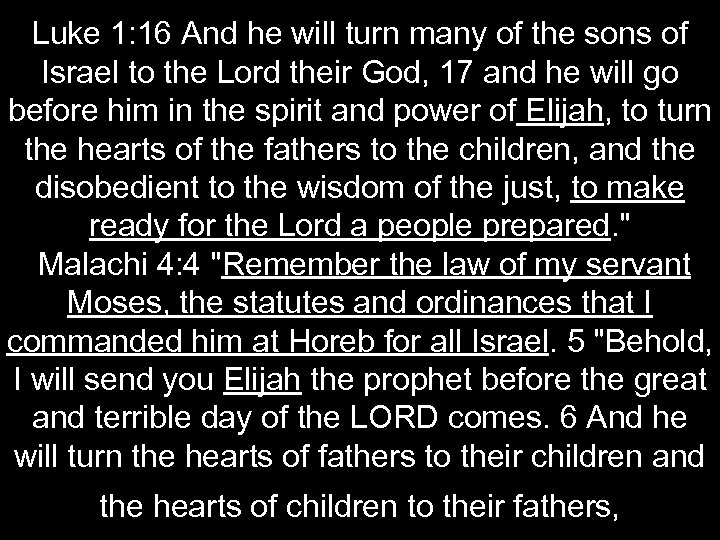 Luke 1:16 And he will turn many of the sons of Israel to the Lord their God, 17 and he will go before him in the spirit and power of Elijah, to turn the hearts of the fathers to the children, and the disobedient to the wisdom of the just, to make ready for the Lord a people prepared."

Malachi 4:4 "Remember the law of my servant Moses, the statutes and ordinances that I commanded him at Horeb for all Israel. 5 "Behold, I will send you Elijah the prophet before the great and terrible day of the LORD comes. 6 And he will turn the hearts of fathers to their children and

the hearts of children to their fathers,